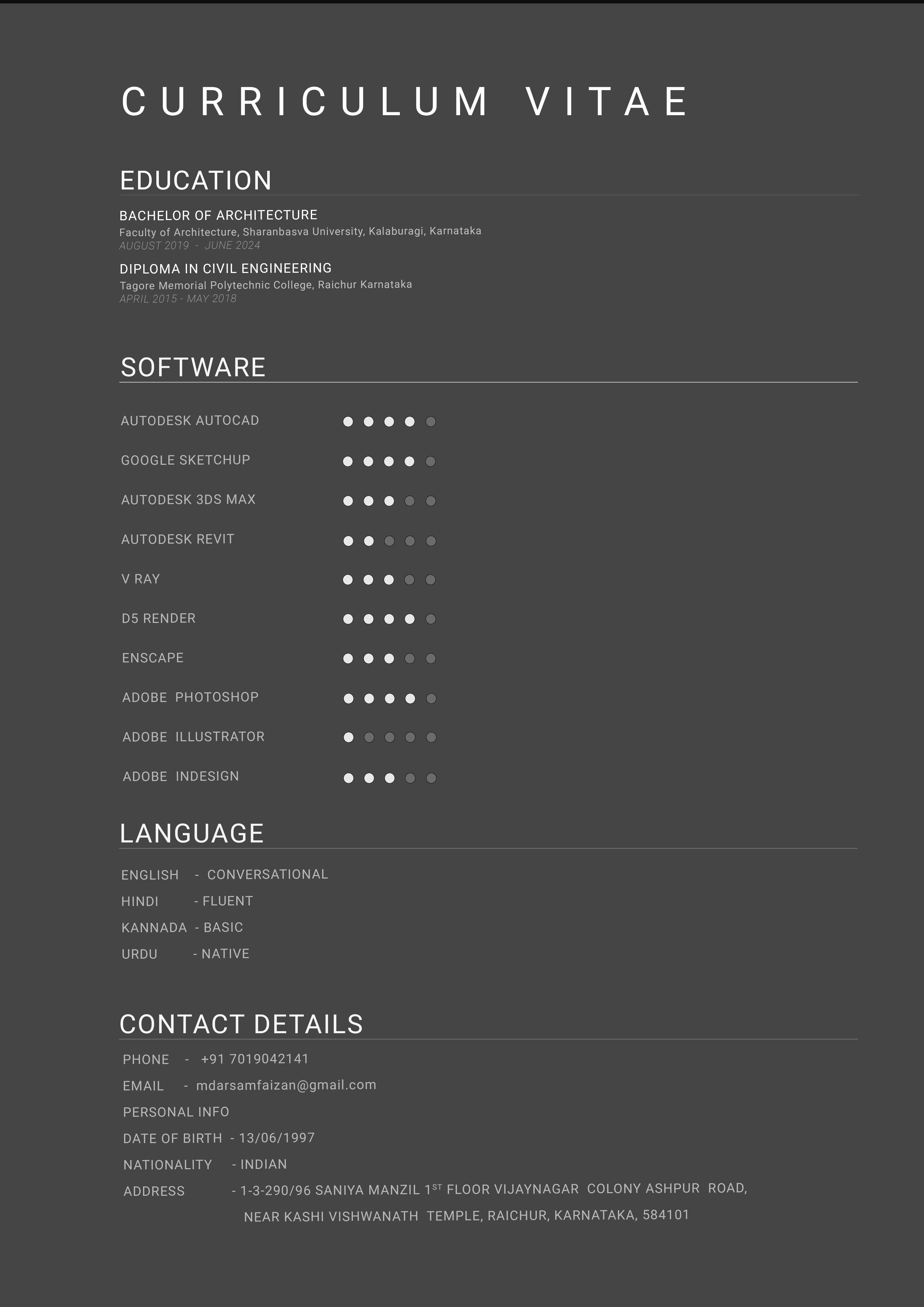 CURRICULUM VITAE

EDUCATION

BACHELOR OF ARCHITECTURE
Faculty of Architecture, Sharanbasva University, Kalaburagi, Karnataka
AUGUST 2019 - JUNE 2024

DIPLOMA IN CIVIL ENGINEERING
Tagore Memorial Polytechnic College, Raichur Karnataka
APRIL 2015 - MAY 2018

SOFTWARE

AUTODESK AUTOCAD
GOOGLE SKETCHUP
AUTODESK 3DS MAX
AUTODESK REVIT
V RAY
D5 RENDER
ENSCAPE
ADOBE PHOTOSHOP
ADOBE ILLUSTRATOR
ADOBE INDESIGN

LANGUAGE

ENGLISH - CONVERSATIONAL
HINDI - FLUENT
KANNADA - BASIC
URDU - NATIVE

CONTACT DETAILS

PHONE - +91 7019042141
EMAIL - mdarsamfaizan@gmail.com
PERSONAL INFO
DATE OF BIRTH - 13/06/1997
NATIONALITY - INDIAN
ADDRESS - 1-3-290/96 SANIYA MANZIL 1$^{ST}$ FLOOR VIJAYNAGAR COLONY ASHPUR ROAD, NEAR KASHI VISHWANATH TEMPLE, RAICHUR, KARNATAKA, 584101